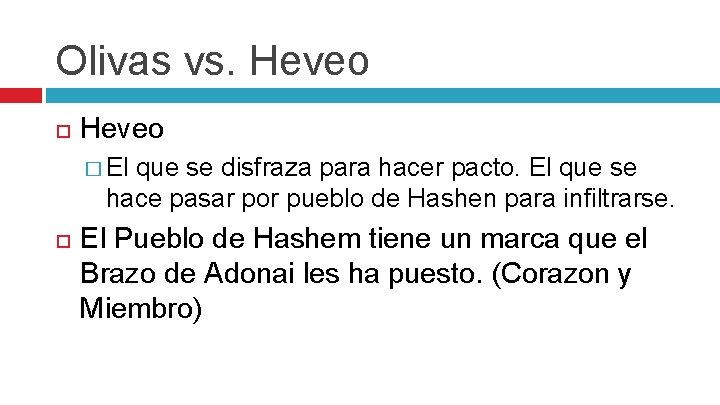 Olivas vs. Heveo

Heveo

El que se disfraza para hacer pacto. El que se hace pasar por pueblo de Hashen para infiltrarse.

El Pueblo de Hashem tiene un marca que el Brazo de Adonai les ha puesto. (Corazon y Miembro)